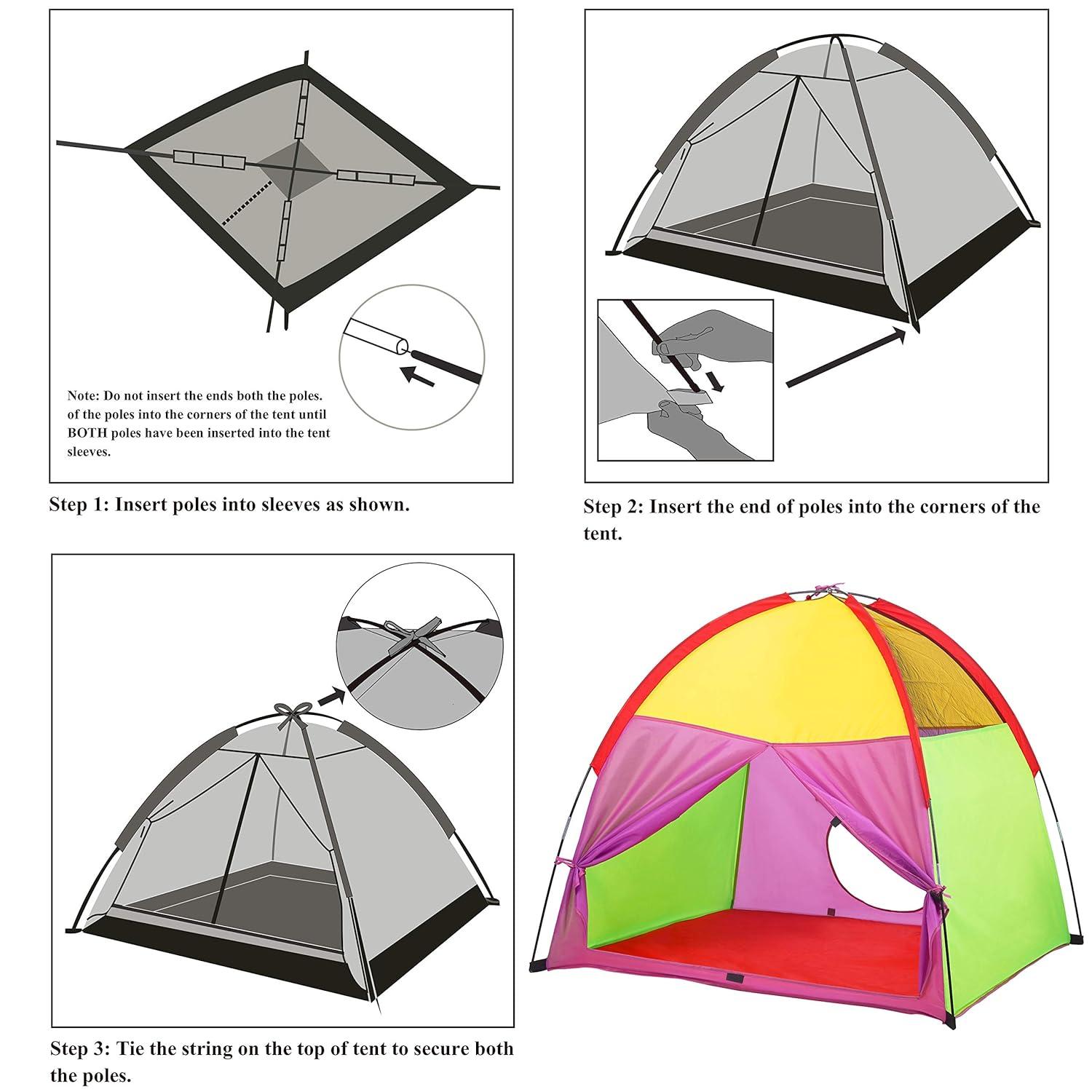 Note: Do not insert the ends both the poles. of the poles into the corners of the tent until BOTH poles have been inserted into the tent sleeves.

Step 1: Insert poles into sleeves as shown.

Step 2: Insert the end of poles into the corners of the tent.

Step 3: Tie the string on the top of tent to secure both the poles.